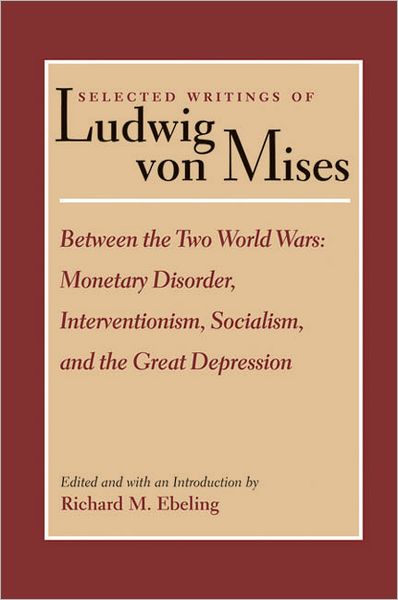 SELECTED WRITINGS OF
Ludwig von Mises

Between the Two World Wars: Monetary Disorder, Interventionism, Socialism, and the Great Depression

Edited and with an Introduction by
Richard M. Ebeling